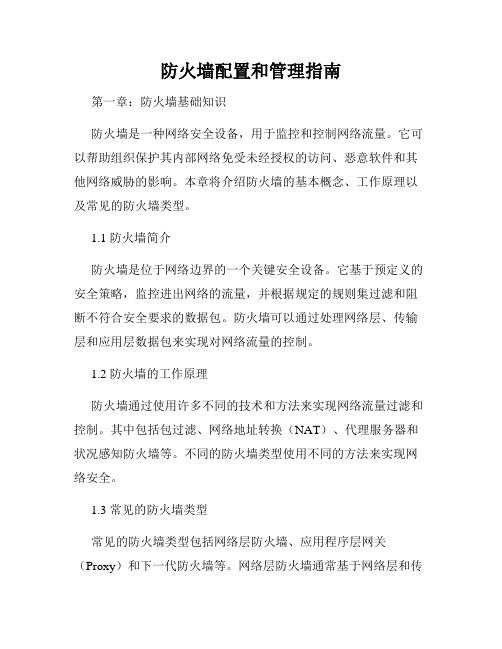 防火墙配置和管理指南

第一章：防火墙基础知识

防火墙是一种网络安全设备，用于监控和控制网络流量。它可以帮助组织保护其内部网络免受未经授权的访问、恶意软件和其他网络威胁的影响。本章将介绍防火墙的基本概念、工作原理以及常见的防火墙类型。

1.1 防火墙简介

防火墙是位于网络边界的一个关键安全设备。它基于预定义的安全策略，监控进出网络的流量，并根据规定的规则集过滤和阻断不符合安全要求的数据包。防火墙可以通过处理网络层、传输层和应用层数据包来实现对网络流量的控制。

1.2 防火墙的工作原理

防火墙通过使用许多不同的技术和方法来实现网络流量过滤和控制。其中包括包过滤、网络地址转换（NAT）、代理服务器和状况感知防火墙等。不同的防火墙类型使用不同的方法来实现网络安全。

1.3 常见的防火墙类型

常见的防火墙类型包括网络层防火墙、应用程序层网关（Proxy）和下一代防火墙等。网络层防火墙通常基于网络层和传